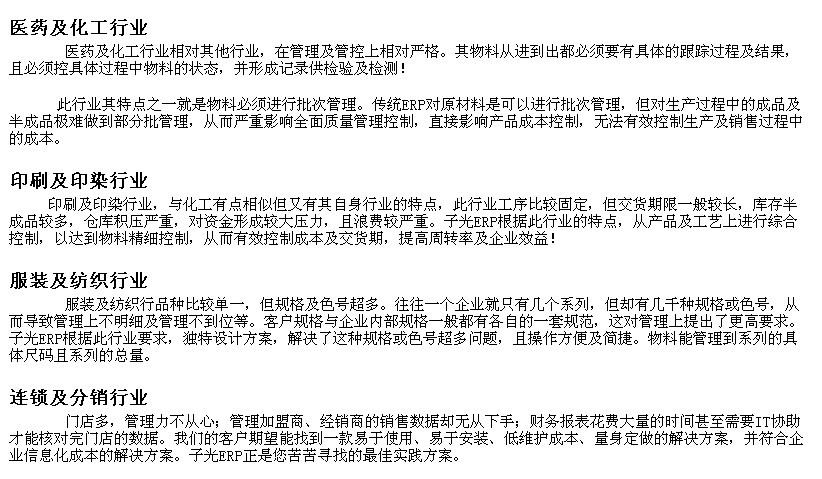 医药及化工行业

医药及化工行业相对其他行业，在管理及管控上相对严格。其物料从进到出都必须要有具体的跟踪过程及结果，且必须控具体过程中物料的状态，并形成记录供检验及检测！

此行业其特点之一就是物料必须进行批次管理。传统ERP对原材料是可以进行批次管理，但对生产过程中的成品及半成品极难做到部分批管理，从而严重影响全面质量管理控制，直接影响产品成本控制，无法有效控制生产及销售过程中的成本。

印刷及印染行业

印刷及印染行业，与化工有点相似但又有其自身行业的特点，此行业工序比较固定，但交货期限一般较长，库存半成品较多，仓库积压严重，对资金形成较大压力，且浪费较严重。子光ERP根据此行业的特点，从产品及工艺上进行综合控制，以达到物料精细控制，从而有效控制成本及交货期，提高周转率及企业效益！

服装及纺织行业

服装及纺织行品种比较单一，但规格及色号超多。往往一个企业就只有几个系列，但却有几千种规格或色号，从而导致管理上不明细及管理不到位等。客户规格与企业内部规格一般都有各自的一套规范，这对管理上提出了更高要求。子光ERP根据此行业要求，独特设计方案，解决了这种规格或色号超多问题，且操作方便及简捷。物料能管理到系列的具体尺码且系列的总量。

连锁及分销行业

门店多，管理力不从心；管理加盟商、经销商的销售数据却无从下手；财务报表花费大量的时间甚至需要IT协助才能核对完门店的数据。我们的客户期望能找到一款易于使用、易于安装、低维护成本、量身定做的解决方案，并符合企业信息化成本的解决方案。子光ERP正是您苦苦寻找的最佳实践方案。